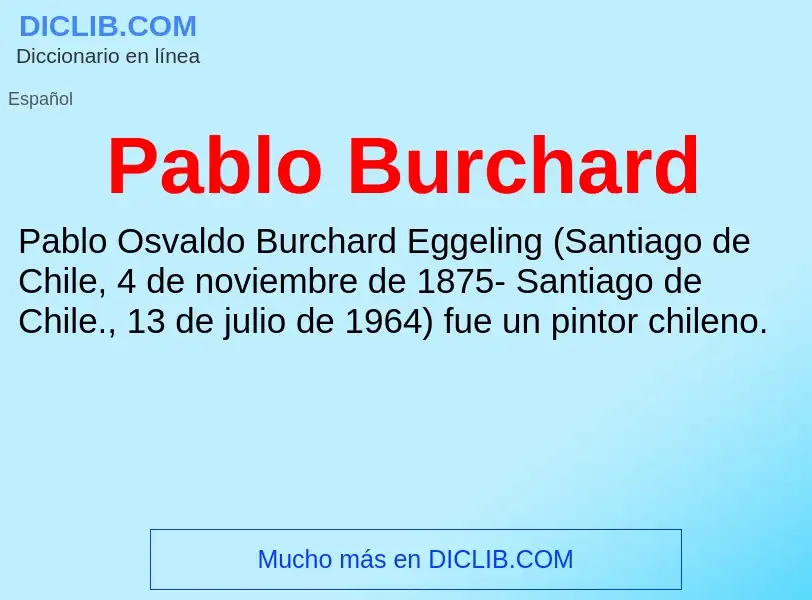 DICLIB.COM
Diccionario en línea

Español

Pablo Burchard

Pablo Osvaldo Burchard Eggeling (Santiago de Chile, 4 de noviembre de 1875- Santiago de Chile., 13 de julio de 1964) fue un pintor chileno.

Mucho más en DICLIB.COM